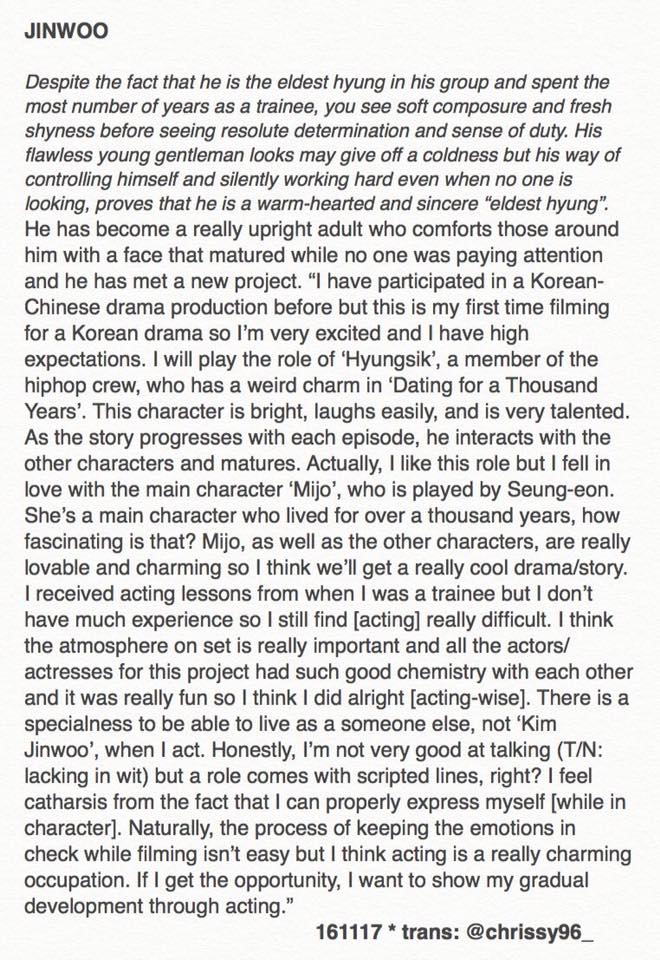 JINWOO

Despite the fact that he is the eldest hyung in his group and spent the most number of years as a trainee, you see soft composure and fresh shyness before seeing resolute determination and sense of duty. His flawless young gentleman looks may give off a coldness but his way of controlling himself and silently working hard even when no one is looking, proves that he is a warm-hearted and sincere "eldest hyung". He has become a really upright adult who comforts those around him with a face that matured while no one was paying attention and he has met a new project. "I have participated in a Korean-Chinese drama production before but this is my first time filming for a Korean drama so I'm very excited and I have high expectations. I will play the role of 'Hyungsik', a member of the hiphop crew, who has a weird charm in 'Dating for a Thousand Years'. This character is bright, laughs easily, and is very talented. As the story progresses with each episode, he interacts with the other characters and matures. Actually, I like this role but I fell in love with the main character 'Mijo', who is played by Seung-eon. She's a main character who lived for over a thousand years, how fascinating is that? Mijo, as well as the other characters, are really lovable and charming so I think we'll get a really cool drama/story. I received acting lessons from when I was a trainee but I don't have much experience so I still find [acting] really difficult. I think the atmosphere on set is really important and all the actors/actresses for this project had such good chemistry with each other and it was really fun so I think I did alright [acting-wise]. There is a specialness to be able to live as a someone else, not 'Kim Jinwoo', when I act. Honestly, I'm not very good at talking (T/N: lacking in wit) but a role comes with scripted lines, right? I feel catharsis from the fact that I can properly express myself [while in character]. Naturally, the process of keeping the emotions in check while filming isn't easy but I think acting is a really charming occupation. If I get the opportunity, I want to show my gradual development through acting."

161117 * trans: @chrissy96_